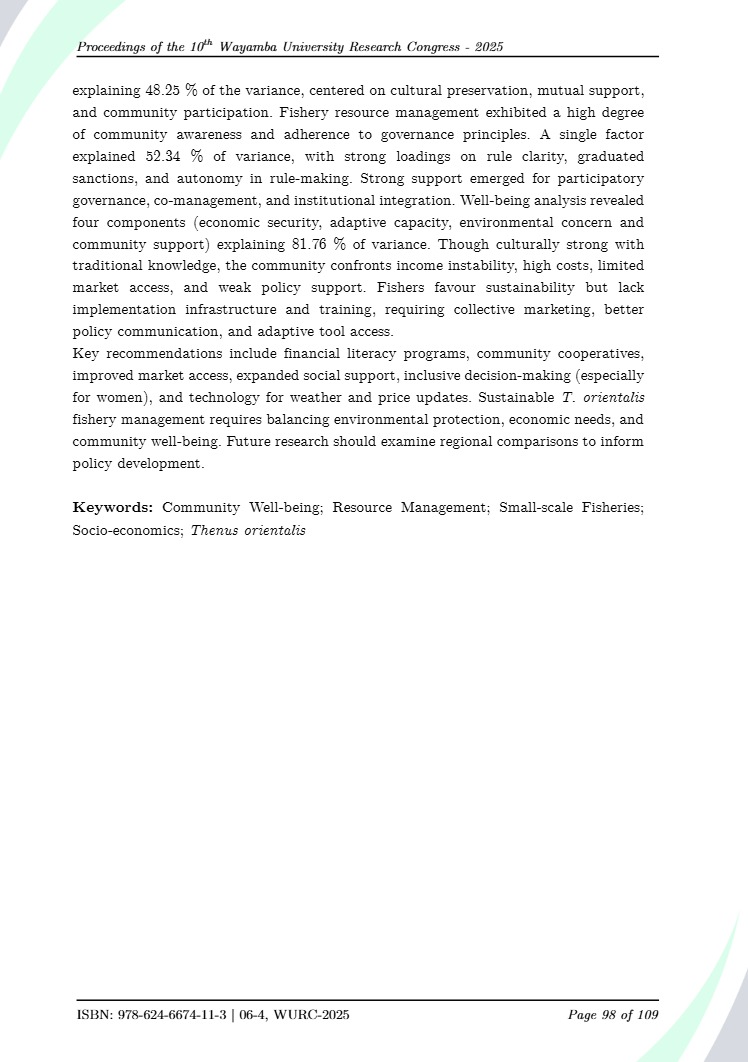 Proceedings of the $10^{th}$ Wayamba University Research Congress - 2025

explaining 48.25 % of the variance, centered on cultural preservation, mutual support, and community participation. Fishery resource management exhibited a high degree of community awareness and adherence to governance principles. A single factor explained 52.34 % of variance, with strong loadings on rule clarity, graduated sanctions, and autonomy in rule-making. Strong support emerged for participatory governance, co-management, and institutional integration. Well-being analysis revealed four components (economic security, adaptive capacity, environmental concern and community support) explaining 81.76 % of variance. Though culturally strong with traditional knowledge, the community confronts income instability, high costs, limited market access, and weak policy support. Fishers favour sustainability but lack implementation infrastructure and training, requiring collective marketing, better policy communication, and adaptive tool access.
Key recommendations include financial literacy programs, community cooperatives, improved market access, expanded social support, inclusive decision-making (especially for women), and technology for weather and price updates. Sustainable T. orientalis fishery management requires balancing environmental protection, economic needs, and community well-being. Future research should examine regional comparisons to inform policy development.

Keywords: Community Well-being; Resource Management; Small-scale Fisheries; Socio-economics; Thenus orientalis

ISBN: 978-624-6674-11-3 | 06-4, WURC-2025

Page 98 of 109